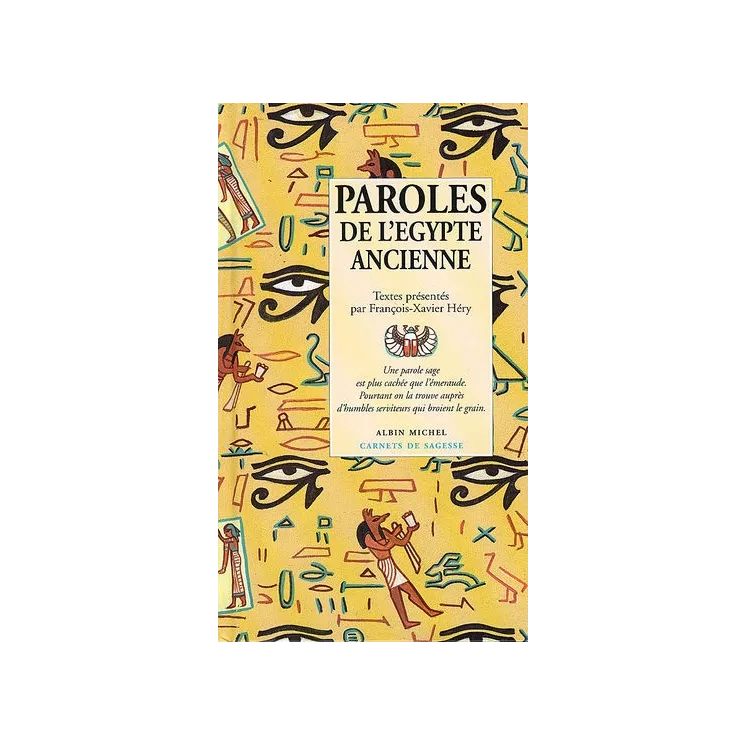 PAROLES
DE L'EGYPTE
ANCIENNE

Textes présentés
par François-Xavier Héry

Une parole sage
est plus cachée que l'émeraude.
Pourtant on la trouve auprès
d'humbles serviteurs qui broient le grain.

ALBIN MICHEL
CARNETS DE SAGESSE